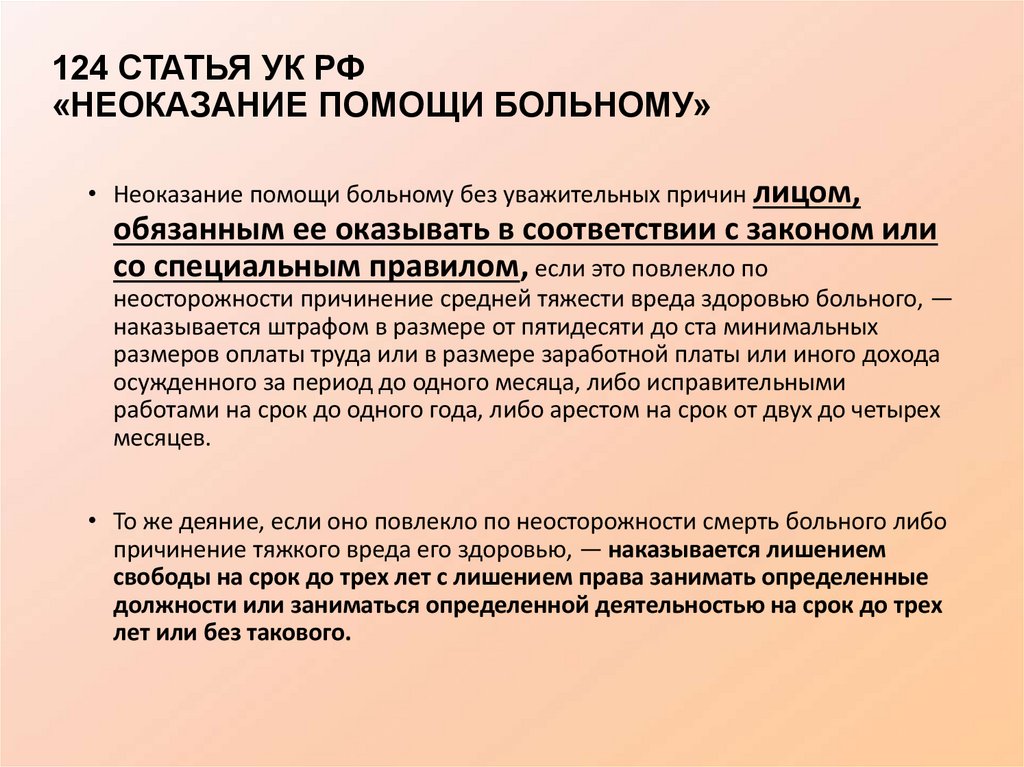 124 СТАТЬЯ УК РФ
«НЕОКАЗАНИЕ ПОМОЩИ БОЛЬНОМУ»

• Неоказание помощи больному без уважительных причин лицом, обязанным ее оказывать в соответствии с законом или со специальным правилом, если это повлекло по неосторожности причинение средней тяжести вреда здоровью больного, — наказывается штрафом в размере от пятидесяти до ста минимальных размеров оплаты труда или в размере заработной платы или иного дохода осужденного за период до одного месяца, либо исправительными работами на срок до одного года, либо арестом на срок от двух до четырех месяцев.

• То же деяние, если оно повлекло по неосторожности смерть больного либо причинение тяжкого вреда его здоровью, — наказывается лишением свободы на срок до трех лет с лишением права занимать определенные должности или заниматься определенной деятельностью на срок до трех лет или без такового.